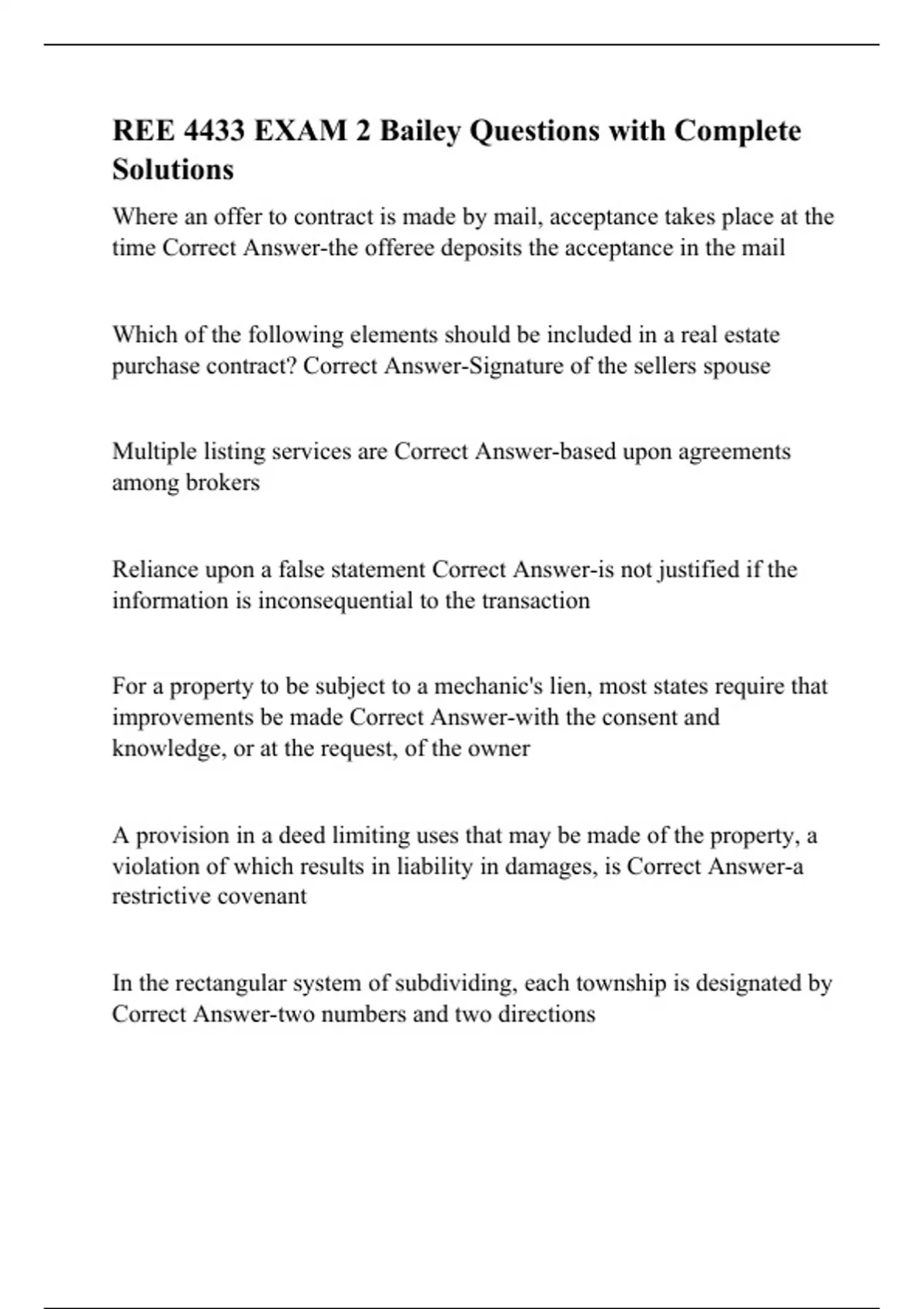 REE 4433 EXAM 2 Bailey Questions with Complete Solutions

Where an offer to contract is made by mail, acceptance takes place at the time Correct Answer-the offeree deposits the acceptance in the mail

Which of the following elements should be included in a real estate purchase contract? Correct Answer-Signature of the sellers spouse

Multiple listing services are Correct Answer-based upon agreements among brokers

Reliance upon a false statement Correct Answer-is not justified if the information is inconsequential to the transaction

For a property to be subject to a mechanic's lien, most states require that improvements be made Correct Answer-with the consent and knowledge, or at the request, of the owner

A provision in a deed limiting uses that may be made of the property, a violation of which results in liability in damages, is Correct Answer-a restrictive covenant

In the rectangular system of subdividing, each township is designated by Correct Answer-two numbers and two directions